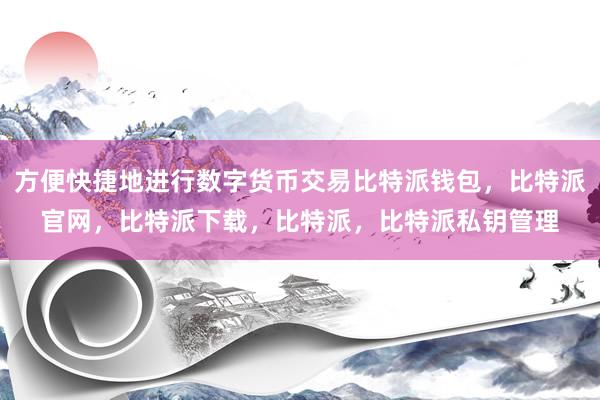 方便快捷地进行数字货币交易比特派钱包，比特派官网，比特派下载，比特派，比特派私钥管理